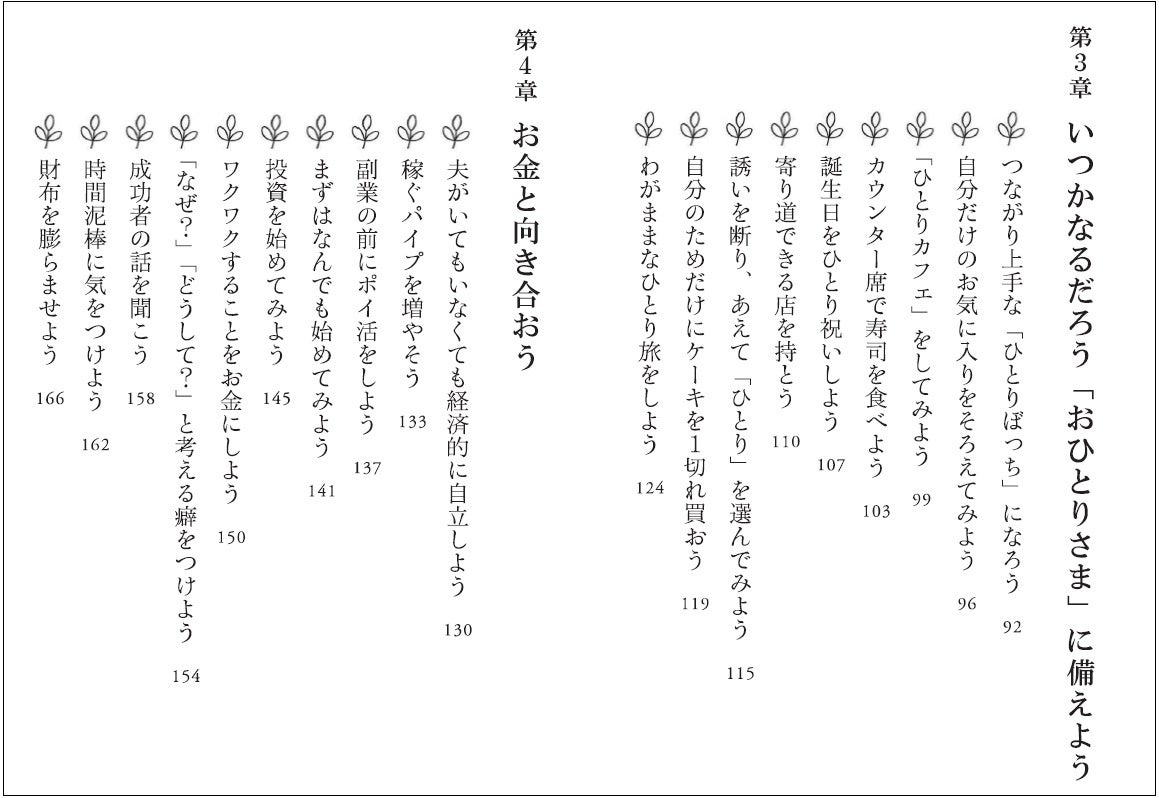 第3章 いつかなるだろう「おひとりさま」に備えよう

つながり上手な「ひとりぼっち」になろう 92
自分だけのお気に入りをそろえてみよう 96
「ひとりカフェ」をしてみよう 99
カウンター席で寿司を食べよう 103
誕生日をひとり祝いしよう 107
寄り道できる店を持とう 110
誘いを断り、あえて「ひとり」を選んでみよう 115
自分のためだけにケーキを1切れ買おう 119
わがままなひとり旅をしよう 124

第4章 お金と向き合おう

夫がいてもいなくても経済的に自立しよう 130
稼ぐパイプを増やそう 133
副業の前にポイ活をしよう 137
まずはなんでも始めてみよう 141
投資を始めてみよう 145
ワクワクすることをお金にしよう 150
「なぜ?」「どうして?」と考える癖をつけよう 154
成功者の話を聞こう 158
時間泥棒に気をつけよう 162
財布を膨らませよう 166